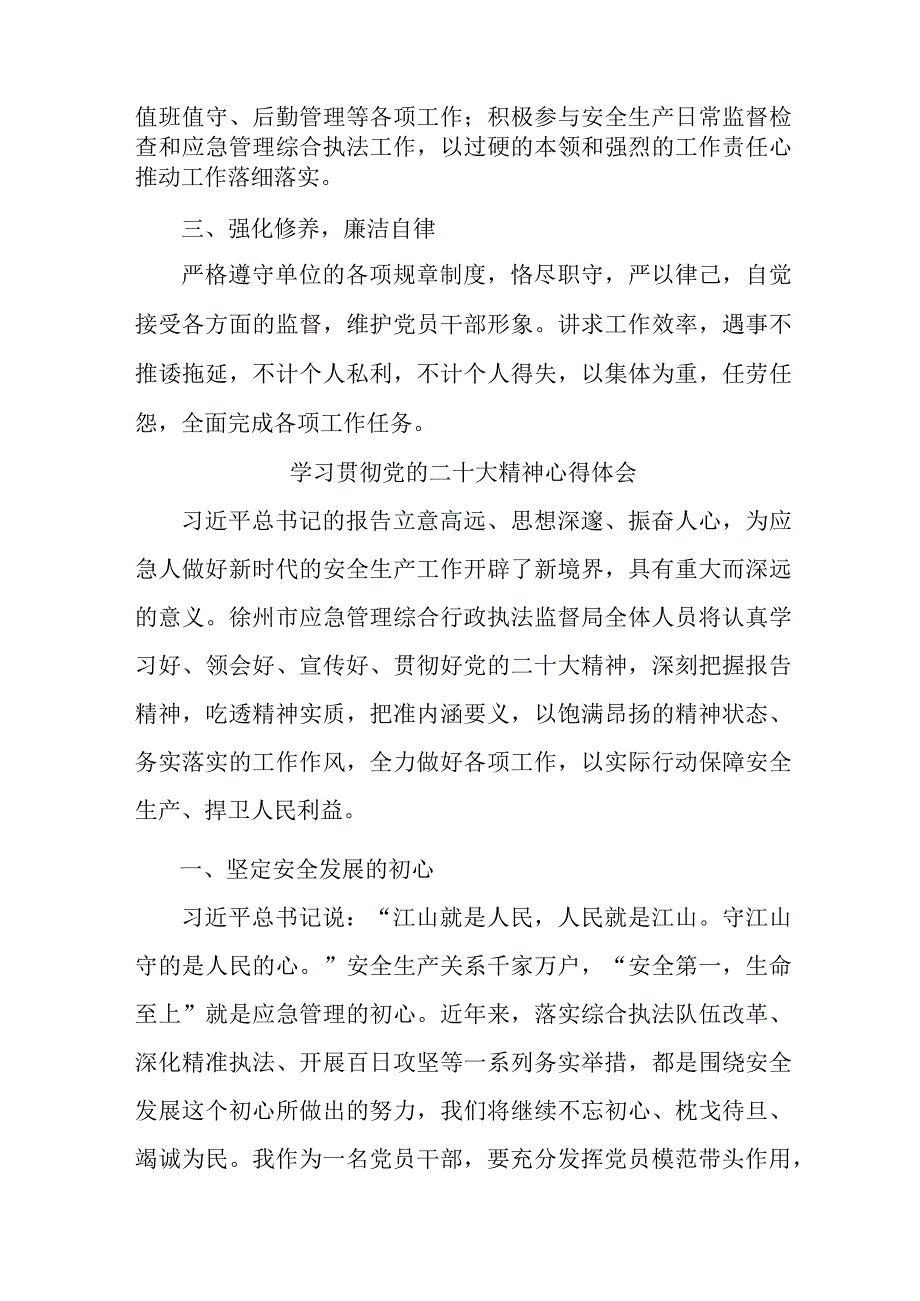 值班值守、后勤管理等各项工作；积极参与安全生产日常监督检查和应急管理综合执法工作，以过硬的本领和强烈的工作责任心推动工作落细落实。

三、强化修养，廉洁自律

严格遵守单位的各项规章制度，恪尽职守，严以律己，自觉接受各方面的监督，维护党员干部形象。讲求工作效率，遇事不推诿拖延，不计个人私利，不计个人得失，以集体为重，任劳任怨，全面完成各项工作任务。

学习贯彻党的二十大精神心得体会

习近平总书记的报告立意高远、思想深邃、振奋人心，为应急人做好新时代的安全生产工作开辟了新境界，具有重大而深远的意义。徐州市应急管理综合行政执法监督局全体人员将认真学习好、领会好、宣传好、贯彻好党的二十大精神，深刻把握报告精神，吃透精神实质，把准内涵要义，以饱满昂扬的精神状态、务实落实的工作作风，全力做好各项工作，以实际行动保障安全生产、捍卫人民利益。

一、坚定安全发展的初心

习近平总书记说：“江山就是人民，人民就是江山。守江山守的是人民的心。”安全生产关系千家万户，“安全第一，生命至上”就是应急管理的初心。近年来，落实综合执法队伍改革、深化精准执法、开展百日攻坚等一系列务实举措，都是围绕安全发展这个初心所做出的努力，我们将继续不忘初心、枕戈待旦、竭诚为民。我作为一名党员干部，要充分发挥党员模范带头作用，